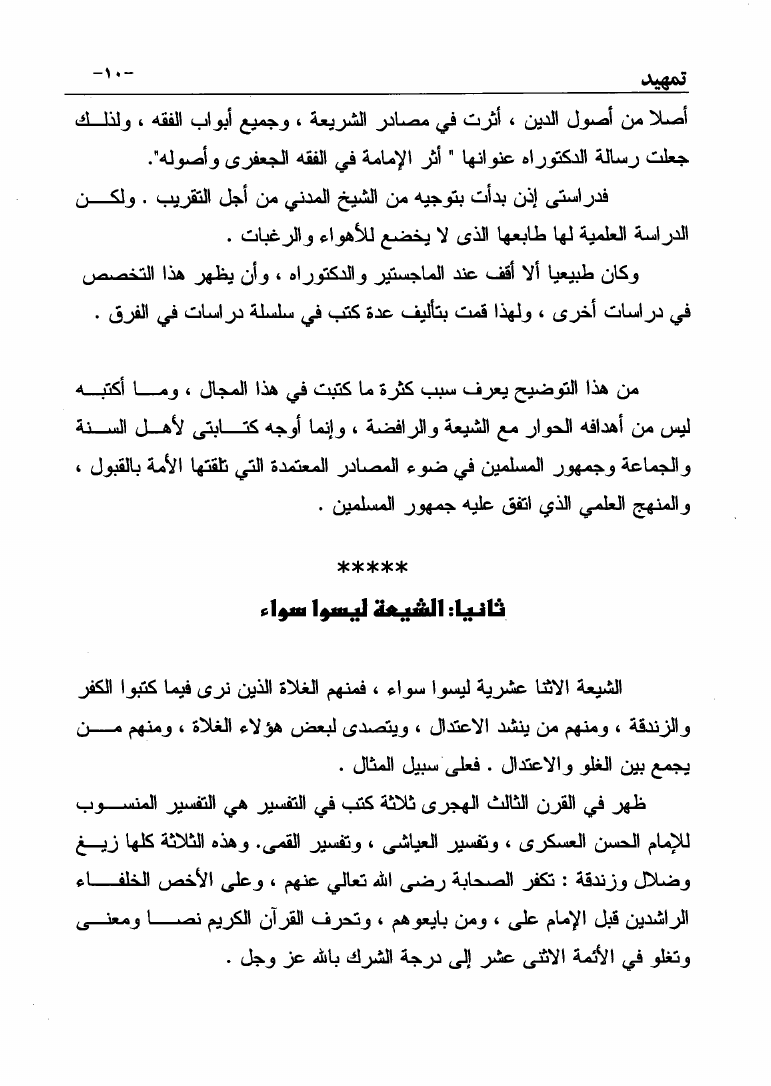 تمهيد -١٠-

أصلا من أصول الدين ، أثرت في مصادر الشريعة ، وجميع أبواب الفقه ، ولذلك جعلت رسالة الدكتوراه عنوانها " أثر الإمامة في الفقه الجعفرى وأصوله".

فدراستى إذن بدأت بتوجيه من الشيخ المدني من أجل التقريب . ولكن الدراسة العلمية لها طابعها الذى لا يخضع للأهواء والرغبات .

وكان طبيعيا ألا أقف عند الماجستير والدكتوراه ، وأن يظهر هذا التخصص في دراسات أخرى ، ولهذا قمت بتأليف عدة كتب في سلسلة دراسات في الفرق .

من هذا التوضيح يعرف سبب كثرة ما كتبت في هذا المجال ، وما أكتبه ليس من أهدافه الحوار مع الشيعة والرافضة ، وإنما أوجه كتابتى لأهل السنة والجماعة وجمهور المسلمين في ضوء المصادر المعتمدة التي تلقتها الأمة بالقبول ، والمنهج العلمي الذي اتفق عليه جمهور المسلمين .

*****

ثانيا: الشيعة ليسوا سواء

الشيعة الاثنا عشرية ليسوا سواء ، فمنهم الغلاة الذين نرى فيما كتبوا الكفر والزندقة ، ومنهم من ينشد الاعتدال ، ويتصدى لبعض هؤلاء الغلاة ، ومنهم من يجمع بين الغلو والاعتدال . فعلى سبيل المثال .

ظهر في القرن الثالث الهجرى ثلاثة كتب في التفسير هي التفسير المنسوب للإمام الحسن العسكرى ، وتفسير العياشى ، وتفسير القمى. وهذه الثلاثة كلها زيغ وضلال وزندقة : تكفر الصحابة رضى الله تعالي عنهم ، وعلى الأخص الخلفاء الراشدين قبل الإمام على ، ومن بايعوهم ، وتحرف القرآن الكريم نصا ومعنى وتغلو في الأئمة الاثنى عشر إلى درجة الشرك بالله عز وجل .